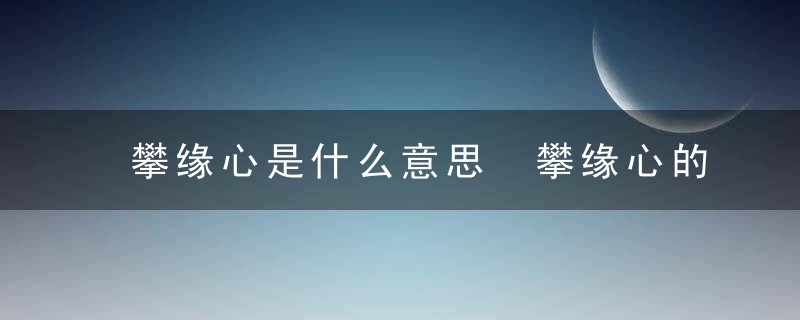 攀缘心是什么意思 攀缘心的